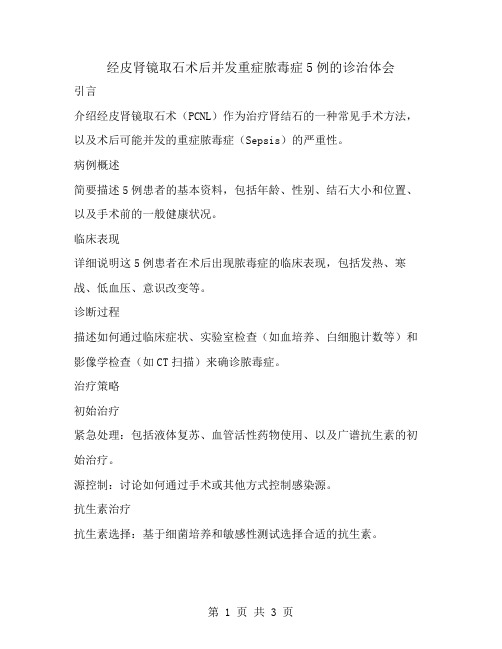 经皮肾镜取石术后并发重症脓毒症5例的诊治体会

引言

介绍经皮肾镜取石术（PCNL）作为治疗肾结石的一种常见手术方法，以及术后可能并发的重症脓毒症（Sepsis）的严重性。

病例概述

简要描述5例患者的基本资料，包括年龄、性别、结石大小和位置、以及手术前的一般健康状况。

临床表现

详细说明这5例患者在术后出现脓毒症的临床表现，包括发热、寒战、低血压、意识改变等。

诊断过程

描述如何通过临床症状、实验室检查（如血培养、白细胞计数等）和影像学检查（如CT扫描）来确诊脓毒症。

治疗策略

初始治疗

紧急处理：包括液体复苏、血管活性药物使用、以及广谱抗生素的初始治疗。

源控制：讨论如何通过手术或其他方式控制感染源。

抗生素治疗

抗生素选择：基于细菌培养和敏感性测试选择合适的抗生素。

第 1 页 共 3 页